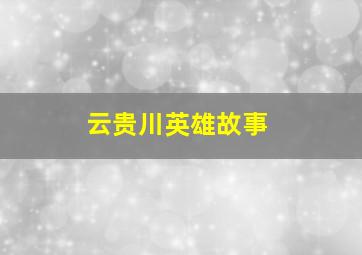 云贵川英雄故事